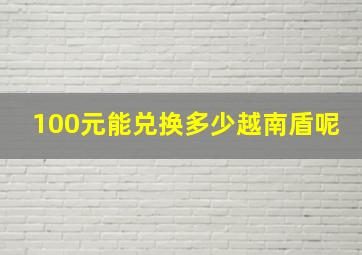 100元能兑换多少越南盾呢